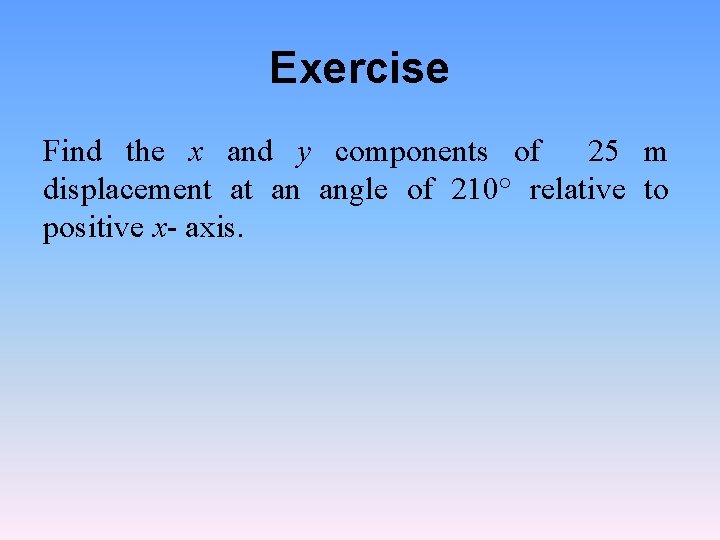 Exercise

Find the x and y components of 25 m displacement at an angle of 210° relative to positive x- axis.